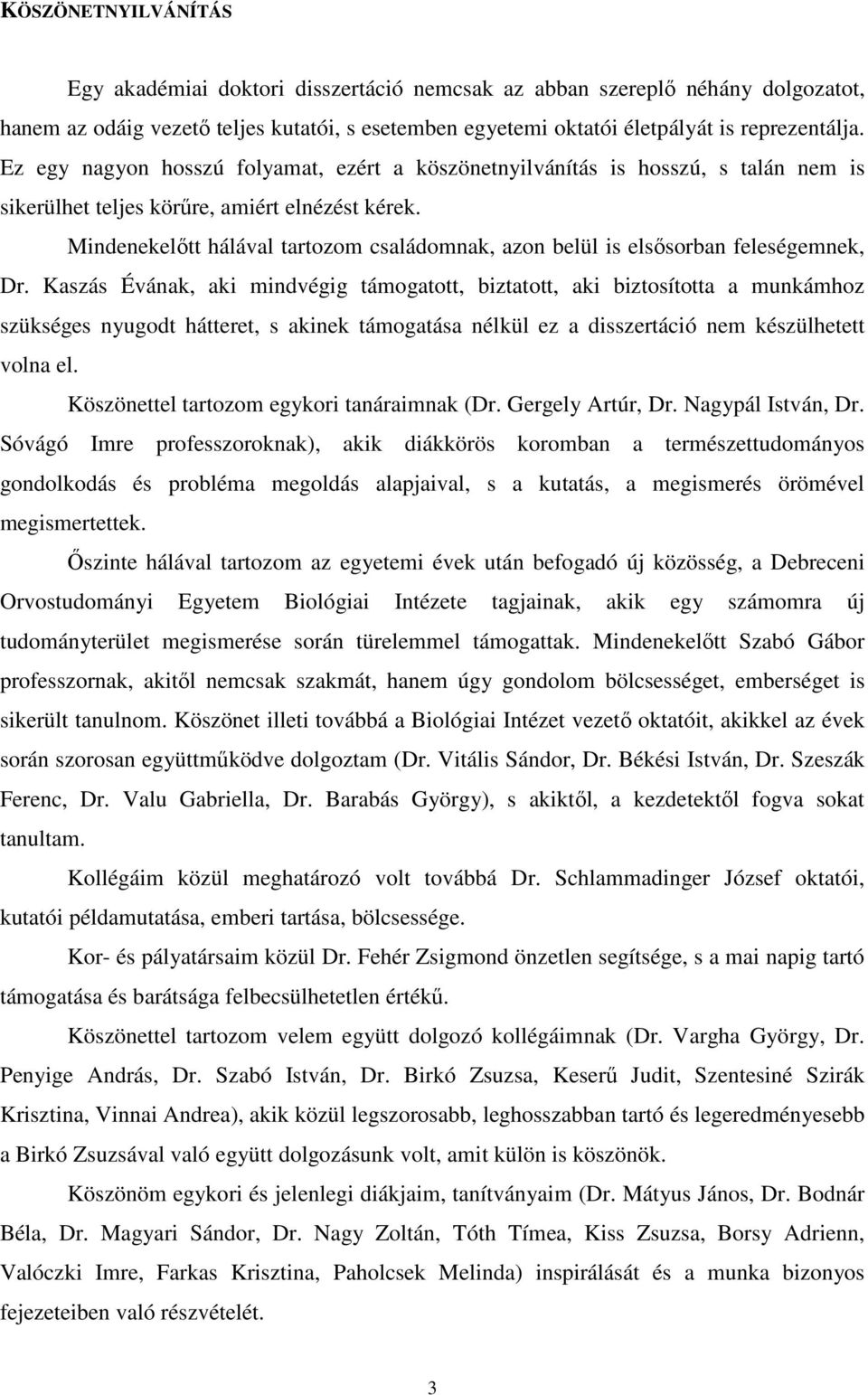 KÖSZÖNETNYILVÁNÍTÁS

Egy akadémiai doktori disszertáció nemcsak az abban szereplő néhány dolgozatot, hanem az odáig vezető teljes kutatói, s esetemben egyetemi oktatói életpályát is reprezentálja. Ez egy nagyon hosszú folyamat, ezért a köszönetnyilvánítás is hosszú, s talán nem is sikerülhet teljes körűre, amiért elnézést kérek.

Mindenekelőtt hálával tartozom családomnak, azon belül is elsősorban feleségemnek, Dr. Kaszás Évának, aki mindvégig támogatott, biztatott, aki biztosította a munkámhoz szükséges nyugodt hátteret, s akinek támogatása nélkül ez a disszertáció nem készülhetett volna el.

Köszönettel tartozom egykori tanáraimnak (Dr. Gergely Artúr, Dr. Nagypál István, Dr. Sóvágó Imre professzoroknak), akik diákkörös koromban a természettudományos gondolkodás és probléma megoldás alapjaival, s a kutatás, a megismerés örömével megismertettek.

Őszinte hálával tartozom az egyetemi évek után befogadó új közösség, a Debreceni Orvostudományi Egyetem Biológiai Intézete tagjainak, akik egy számomra új tudományterület megismerése során türelemmel támogattak. Mindenekelőtt Szabó Gábor professzornak, akitől nemcsak szakmát, hanem úgy gondolom bölcsességet, emberséget is sikerült tanulnom. Köszönet illeti továbbá a Biológiai Intézet vezető oktatóit, akikkel az évek során szorosan együttműködve dolgoztam (Dr. Vitális Sándor, Dr. Békési István, Dr. Szeszák Ferenc, Dr. Valu Gabriella, Dr. Barabás György), s akiktől, a kezdetektől fogva sokat tanultam.

Kollégáim közül meghatározó volt továbbá Dr. Schlammadinger József oktatói, kutatói példamutatása, emberi tartása, bölcsessége.

Kor- és pályatársaim közül Dr. Fehér Zsigmond önzetlen segítsége, s a mai napig tartó támogatása és barátsága felbecsülhetetlen értékű.

Köszönettel tartozom velem együtt dolgozó kollégáimnak (Dr. Vargha György, Dr. Penyige András, Dr. Szabó István, Dr. Birkó Zsuzsa, Keserű Judit, Szentesiné Szirák Krisztina, Vinnai Andrea), akik közül legszorosabb, leghosszabban tartó és legeredményesebb a Birkó Zsuzsával való együtt dolgozásunk volt, amit külön is köszönök.

Köszönöm egykori és jelenlegi diákjaim, tanítványaim (Dr. Mátyus János, Dr. Bodnár Béla, Dr. Magyari Sándor, Dr. Nagy Zoltán, Tóth Tímea, Kiss Zsuzsa, Borsy Adrienn, Valóczki Imre, Farkas Krisztina, Paholcsek Melinda) inspirálását és a munka bizonyos fejezeteiben való részvételét.

3